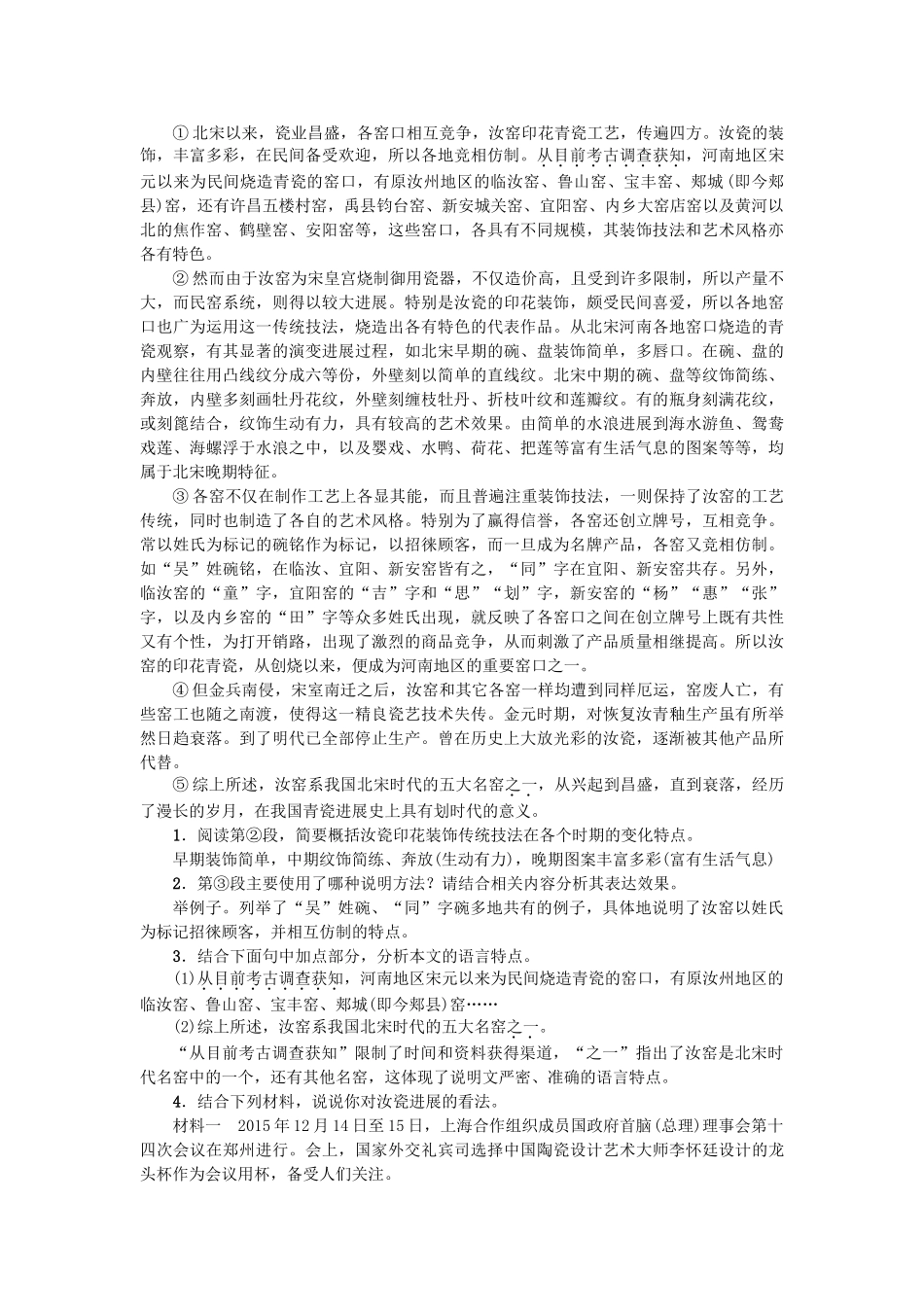 ①北宋以来，瓷业昌盛，各窑口相互竞争，汝窑印花青瓷工艺，传遍四方。汝瓷的装饰，丰富多彩，在民间备受欢迎，所以各地竞相仿制。从目前考古调查获知，河南地区宋元以来为民间烧造青瓷的窑口，有原汝州地区的临汝窑、鲁山窑、宝丰窑、郏城(即今郏县)窑，还有许昌五楼村窑，禹县钧台窑、新安城关窑、宜阳窑、内乡大窑店窑以及黄河以北的焦作窑、鹤壁窑、安阳窑等，这些窑口，各具有不同规模，其装饰技法和艺术风格亦各有特色。

②然而由于汝窑为宋皇宫烧制御用瓷器，不仅造价高，且受到许多限制，所以产量不大，而民窑系统，则得以较大进展。特别是汝瓷的印花装饰，颇受民间喜爱，所以各地窑口也广为运用这一传统技法，烧造出各有特色的代表作品。从北宋河南各地窑口烧造的青瓷观察，有其显著的演变进展过程，如北宋早期的碗、盘装饰简单，多唇口。在碗、盘的内壁往往用凸线纹分成六等份，外壁刻以简单的直线纹。北宋中期的碗、盘等纹饰简练、奔放，内壁多刻画牡丹花纹，外壁刻缠枝牡丹、折枝叶纹和莲瓣纹。有的瓶身刻满花纹，或刻篦结合，纹饰生动有力，具有较高的艺术效果。由简单的水浪进展到海水游鱼、鸳鸯戏莲、海螺浮于水浪之中，以及婴戏、水鸭、荷花、把莲等富有生活气息的图案等等，均属于北宋晚期特征。

③各窑不仅在制作工艺上各显其能，而且普遍注重装饰技法，一则保持了汝窑的工艺传统，同时也制造了各自的艺术风格。特别为了赢得信誉，各窑还创立牌号，互相竞争。常以姓氏为标记的碗铭作为标记，以招徕顾客，而一旦成为名牌产品，各窑又竞相仿制。如“吴”姓碗铭，在临汝、宜阳、新安窑皆有之，“同”字在宜阳、新安窑共存。另外，临汝窑的“童”字，宜阳窑的“吉”字和“思”“划”字，新安窑的“杨”“惠”“张”字，以及内乡窑的“田”字等众多姓氏出现，就反映了各窑口之间在创立牌号上既有共性又有个性，为打开销路，出现了激烈的商品竞争，从而刺激了产品质量相继提高。所以汝窑的印花青瓷，从创烧以来，便成为河南地区的重要窑口之一。

④但金兵南侵，宋室南迁之后，汝窑和其它各窑一样均遭到同样厄运，窑废人亡，有些窑工也随之南渡，使得这一精良瓷艺技术失传。金元时期，对恢复汝青釉生产虽有所举然日趋衰落。到了明代已全部停止生产。曾在历史上大放光彩的汝瓷，逐渐被其他产品所代替。

⑤综上所述，汝窑系我国北宋时代的五大名窑之一，从兴起到昌盛，直到衰落，经历了漫长的岁月，在我国青瓷进展史上具有划时代的意义。

1．阅读第②段，简要概括汝瓷印花装饰传统技法在各个时期的变化特点。

早期装饰简单，中期纹饰简练、奔放(生动有力)，晚期图案丰富多彩(富有生活气息)

2．第③段主要使用了哪种说明方法？请结合相关内容分析其表达效果。

举例子。列举了“吴”姓碗、“同”字碗多地共有的例子，具体地说明了汝窑以姓氏为标记招徕顾客，并相互仿制的特点。

3．结合下面句中加点部分，分析本文的语言特点。

(1)从目前考古调查获知，河南地区宋元以来为民间烧造青瓷的窑口，有原汝州地区的临汝窑、鲁山窑、宝丰窑、郏城(即今郏县)窑……

(2)综上所述，汝窑系我国北宋时代的五大名窑之一。

“从目前考古调查获知”限制了时间和资料获得渠道，“之一”指出了汝窑是北宋时代名窑中的一个，还有其他名窑，这体现了说明文严密、准确的语言特点。

4．结合下列材料，说说你对汝瓷进展的看法。

材料一　2015年12月14日至15日，上海合作组织成员国政府首脑(总理)理事会第十四次会议在郑州进行。会上，国家外交礼宾司选择中国陶瓷设计艺术大师李怀廷设计的龙头杯作为会议用杯，备受人们关注。